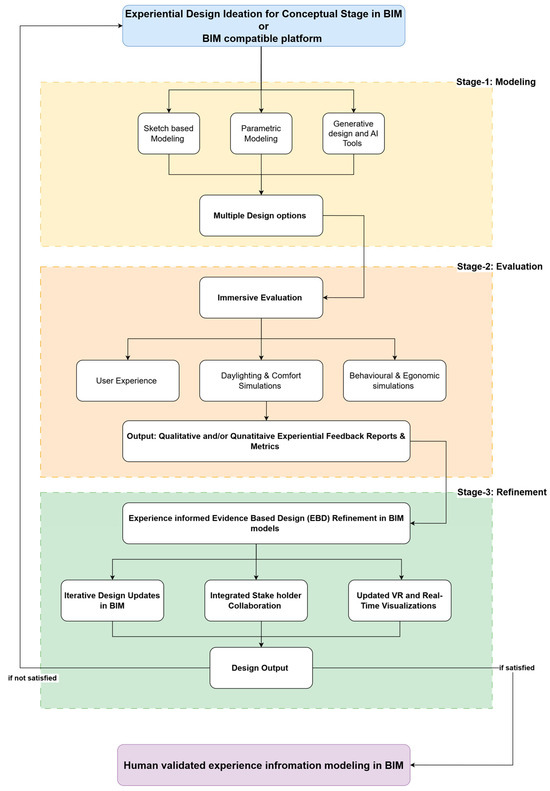 Experiential Design Ideation for Conceptual Stage in BIM
or
BIM compatible platform

Stage-1: Modeling

Sketch based Modeling

Parametric Modeling

Generative design and AI Tools

Multiple Design options

Stage-2: Evaluation

Immersive Evaluation

User Experience

Daylighting & Comfort Simulations

Behavioural & Egonomic simulations

Output: Qualitative and/or Qunatitaive Experiential Feedback Reports & Metrics

Stage-3: Refinement

Experience informed Evidence Based Design (EBD) Refinement in BIM models

Iterative Design Updates in BIM

Integrated Stake holder Collaboration

Updated VR and Real-Time Visualizations

Design Output

if not satisfied

if satisfied

Human validated experience infromation modeling in BIM